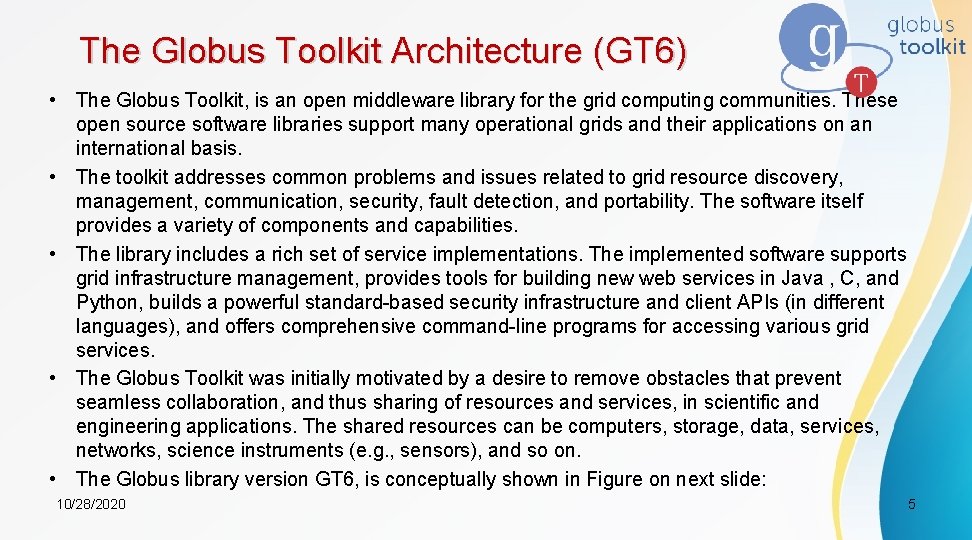 The Globus Toolkit Architecture (GT6)

g T globus toolkit

• The Globus Toolkit, is an open middleware library for the grid computing communities. These open source software libraries support many operational grids and their applications on an international basis.
• The toolkit addresses common problems and issues related to grid resource discovery, management, communication, security, fault detection, and portability. The software itself provides a variety of components and capabilities.
• The library includes a rich set of service implementations. The implemented software supports grid infrastructure management, provides tools for building new web services in Java , C, and Python, builds a powerful standard-based security infrastructure and client APIs (in different languages), and offers comprehensive command-line programs for accessing various grid services.
• The Globus Toolkit was initially motivated by a desire to remove obstacles that prevent seamless collaboration, and thus sharing of resources and services, in scientific and engineering applications. The shared resources can be computers, storage, data, services, networks, science instruments (e.g., sensors), and so on.
• The Globus library version GT6, is conceptually shown in Figure on next slide:

10/28/2020

5